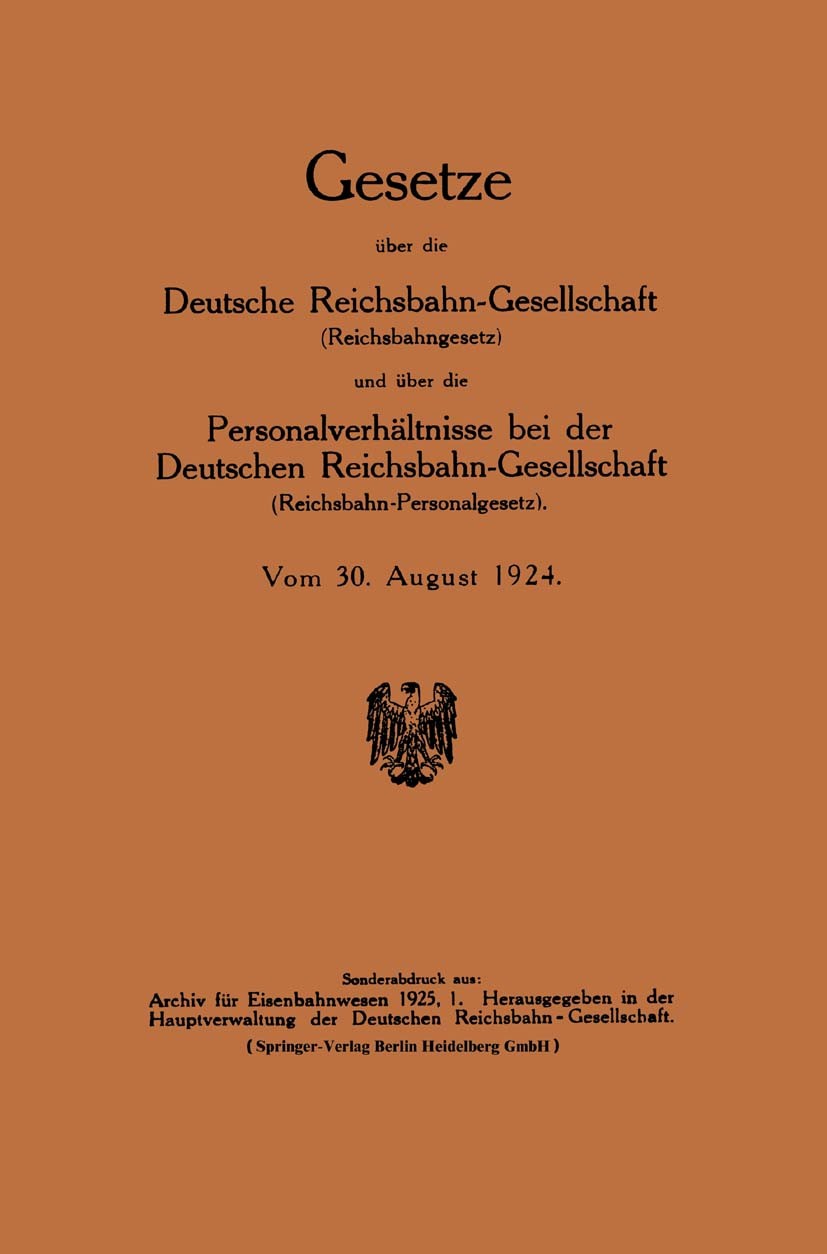 Gesetze

über die

Deutsche Reichsbahn-Gesellschaft
(Reichsbahngesetz)

und über die

Personalverhältnisse bei der Deutschen Reichsbahn-Gesellschaft
(Reichsbahn-Personalgesetz).

Vom 30. August 1924.

Sonderabdruck aus:
Archiv für Eisenbahnwesen 1925, 1. Herausgegeben in der Hauptverwaltung der Deutschen Reichsbahn-Gesellschaft.
(Springer-Verlag Berlin Heidelberg GmbH)